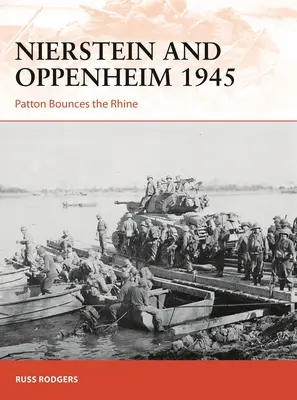 NIERSTEIN AND OPPENHEIM 1945

Patton Bounces the Rhine

RUSS RODGERS